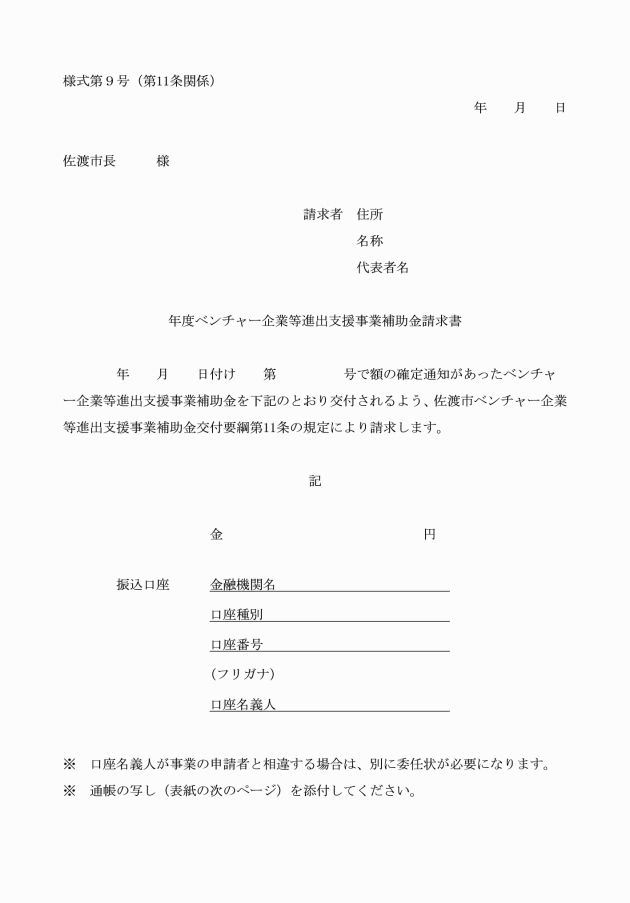 様式第９号（第11条関係）

年　　月　　日

佐渡市長　　　様

請求者　住所
名称
代表者名

年度ベンチャー企業等進出支援事業補助金請求書

年　　月　　日付け　　第　　　　号で額の確定通知があったベンチャー企業等進出支援事業補助金を下記のとおり交付されるよう、佐渡市ベンチャー企業等進出支援事業補助金交付要綱第11条の規定により請求します。

記

金　　　　　　　　　　　円

振込口座　金融機関名
口座種別
口座番号
（フリガナ）
口座名義人

※　口座名義人が事業の申請者と相違する場合は、別に委任状が必要になります。
※　通帳の写し（表紙の次のページ）を添付してください。